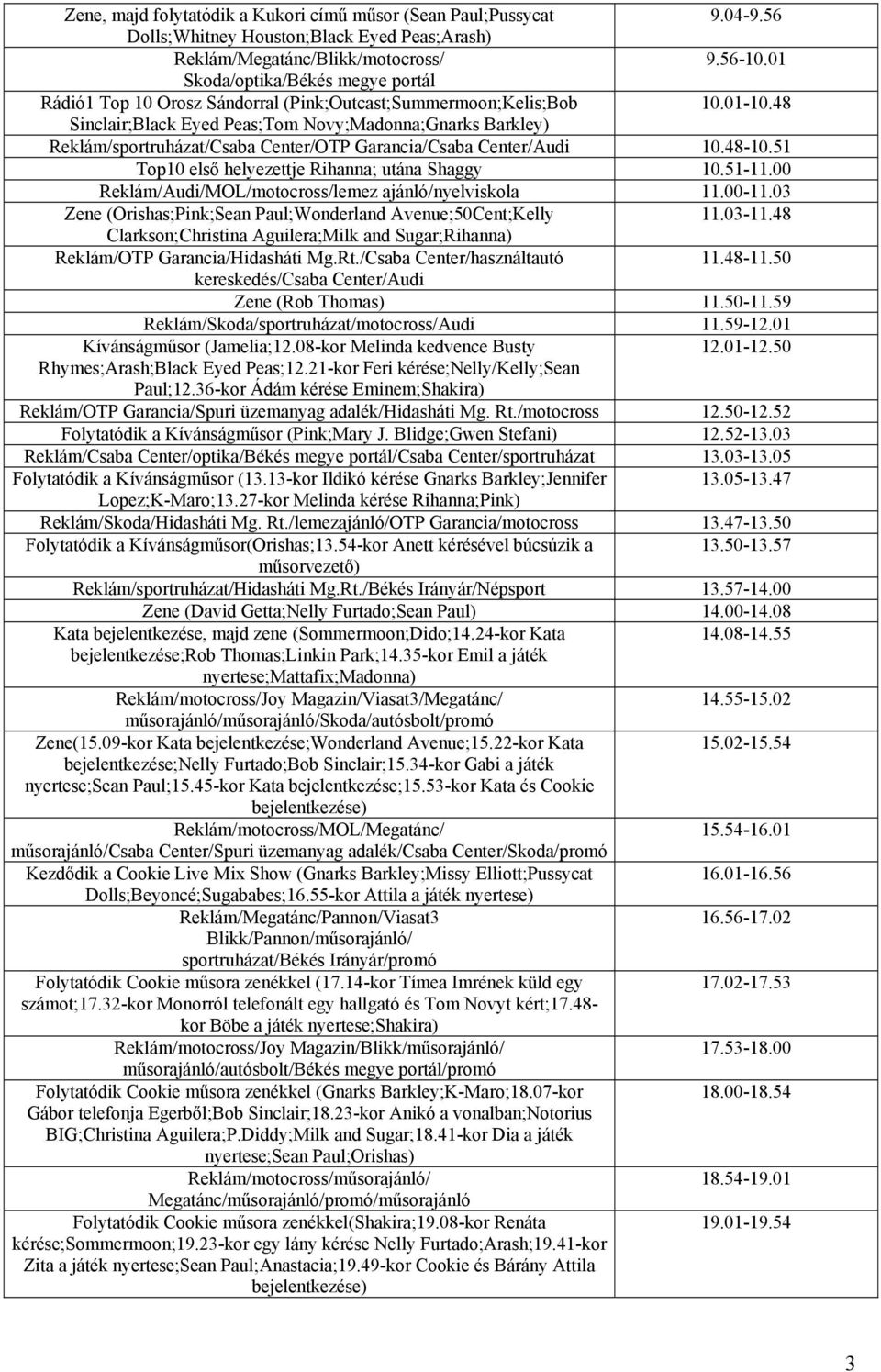 | | |
|---|---|
| Zene, majd folytatódik a Kukori című műsor (Sean Paul;Pussycat Dolls;Whitney Houston;Black Eyed Peas;Arash) | 9.04-9.56 |
| Reklám/Megatánc/Blikk/motocross/ Skoda/optika/Békés megye portál | 9.56-10.01 |
| Rádió1 Top 10 Orosz Sándorral (Pink;Outcast;Summermoon;Kelis;Bob Sinclair;Black Eyed Peas;Tom Novy;Madonna;Gnarks Barkley) | 10.01-10.48 |
| Reklám/sportruházat/Csaba Center/OTP Garancia/Csaba Center/Audi | 10.48-10.51 |
| Top10 első helyezettje Rihanna; utána Shaggy | 10.51-11.00 |
| Reklám/Audi/MOL/motocross/lemez ajánló/nyelviskola | 11.00-11.03 |
| Zene (Orishas;Pink;Sean Paul;Wonderland Avenue;50Cent;Kelly Clarkson;Christina Aguilera;Milk and Sugar;Rihanna) | 11.03-11.48 |
| Reklám/OTP Garancia/Hidasháti Mg.Rt./Csaba Center/használtautó kereskedés/Csaba Center/Audi | 11.48-11.50 |
| Zene (Rob Thomas) | 11.50-11.59 |
| Reklám/Skoda/sportruházat/motocross/Audi | 11.59-12.01 |
| Kívánságműsor (Jamelia;12.08-kor Melinda kedvence Busty Rhymes;Arash;Black Eyed Peas;12.21-kor Feri kérése;Nelly/Kelly;Sean Paul;12.36-kor Ádám kérése Eminem;Shakira) | 12.01-12.50 |
| Reklám/OTP Garancia/Spuri üzemanyag adalék/Hidasháti Mg. Rt./motocross | 12.50-12.52 |
| Folytatódik a Kívánságműsor (Pink;Mary J. Blidge;Gwen Stefani) | 12.52-13.03 |
| Reklám/Csaba Center/optika/Békés megye portál/Csaba Center/sportruházat | 13.03-13.05 |
| Folytatódik a Kívánságműsor (13.13-kor Ildikó kérése Gnarks Barkley;Jennifer Lopez;K-Maro;13.27-kor Melinda kérése Rihanna;Pink) | 13.05-13.47 |
| Reklám/Skoda/Hidasháti Mg. Rt./lemezajánló/OTP Garancia/motocross | 13.47-13.50 |
| Folytatódik a Kívánságműsor(Orishas;13.54-kor Anett kérésével búcsúzik a műsorvezető) | 13.50-13.57 |
| Reklám/sportruházat/Hidasháti Mg.Rt./Békés Irányár/Népsport | 13.57-14.00 |
| Zene (David Getta;Nelly Furtado;Sean Paul) | 14.00-14.08 |
| Kata bejelentkezése, majd zene (Sommermoon;Dido;14.24-kor Kata bejelentkezése;Rob Thomas;Linkin Park;14.35-kor Emil a játék nyertese;Mattafix;Madonna) | 14.08-14.55 |
| Reklám/motocross/Joy Magazin/Viasat3/Megatánc/ műsorajánló/műsorajánló/Skoda/autósbolt/promó | 14.55-15.02 |
| Zene(15.09-kor Kata bejelentkezése;Wonderland Avenue;15.22-kor Kata bejelentkezése;Nelly Furtado;Bob Sinclair;15.34-kor Gabi a játék nyertese;Sean Paul;15.45-kor Kata bejelentkezése;15.53-kor Kata és Cookie bejelentkezése) | 15.02-15.54 |
| Reklám/motocross/MOL/Megatánc/ műsorajánló/Csaba Center/Spuri üzemanyag adalék/Csaba Center/Skoda/promó | 15.54-16.01 |
| Kezdődik a Cookie Live Mix Show (Gnarks Barkley;Missy Elliott;Pussycat Dolls;Beyoncé;Sugababes;16.55-kor Attila a játék nyertese) | 16.01-16.56 |
| Reklám/Megatánc/Pannon/Viasat3 Blikk/Pannon/műsorajánló/ sportruházat/Békés Irányár/promó | 16.56-17.02 |
| Folytatódik Cookie műsora zenékkel (17.14-kor Tímea Imrének küld egy számot;17.32-kor Monorról telefonált egy hallgató és Tom Novyt kért;17.48-kor Böbe a játék nyertese;Shakira) | 17.02-17.53 |
| Reklám/motocross/Joy Magazin/Blikk/műsorajánló/ műsorajánló/autósbolt/Békés megye portál/promó | 17.53-18.00 |
| Folytatódik Cookie műsora zenékkel (Gnarks Barkley;K-Maro;18.07-kor Gábor telefonja Egerből;Bob Sinclair;18.23-kor Anikó a vonalban;Notorius BIG;Christina Aguilera;P.Diddy;Milk and Sugar;18.41-kor Dia a játék nyertese;Sean Paul;Orishas) | 18.00-18.54 |
| Reklám/motocross/műsorajánló/ Megatánc/műsorajánló/promó/műsorajánló | 18.54-19.01 |
| Folytatódik Cookie műsora zenékkel(Shakira;19.08-kor Renáta kérése;Sommermoon;19.23-kor egy lány kérése Nelly Furtado;Arash;19.41-kor Zita a játék nyertese;Sean Paul;Anastacia;19.49-kor Cookie és Bárány Attila bejelentkezése) | 19.01-19.54 |

3